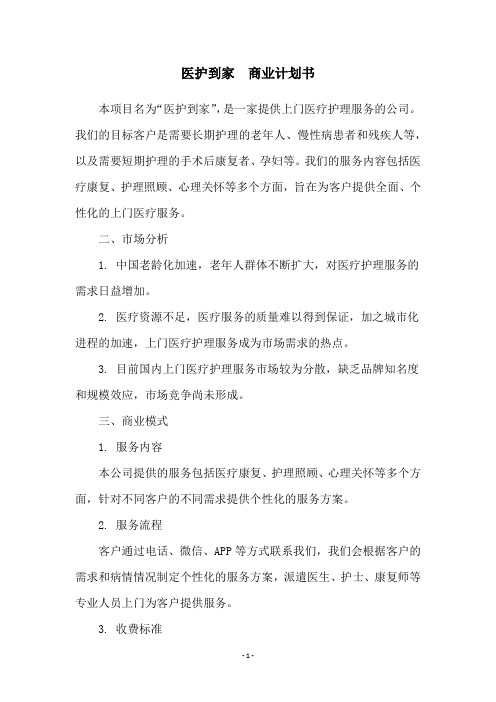 医护到家　商业计划书

本项目名为“医护到家”，是一家提供上门医疗护理服务的公司。我们的目标客户是需要长期护理的老年人、慢性病患者和残疾人等，以及需要短期护理的手术后康复者、孕妇等。我们的服务内容包括医疗康复、护理照顾、心理关怀等多个方面，旨在为客户提供全面、个性化的上门医疗服务。

二、市场分析

1. 中国老龄化加速，老年人群体不断扩大，对医疗护理服务的需求日益增加。

2. 医疗资源不足，医疗服务的质量难以得到保证，加之城市化进程的加速，上门医疗护理服务成为市场需求的热点。

3. 目前国内上门医疗护理服务市场较为分散，缺乏品牌知名度和规模效应，市场竞争尚未形成。

三、商业模式

1. 服务内容

本公司提供的服务包括医疗康复、护理照顾、心理关怀等多个方面，针对不同客户的不同需求提供个性化的服务方案。

2. 服务流程

客户通过电话、微信、APP等方式联系我们，我们会根据客户的需求和病情情况制定个性化的服务方案，派遣医生、护士、康复师等专业人员上门为客户提供服务。

3. 收费标准

- 1 -